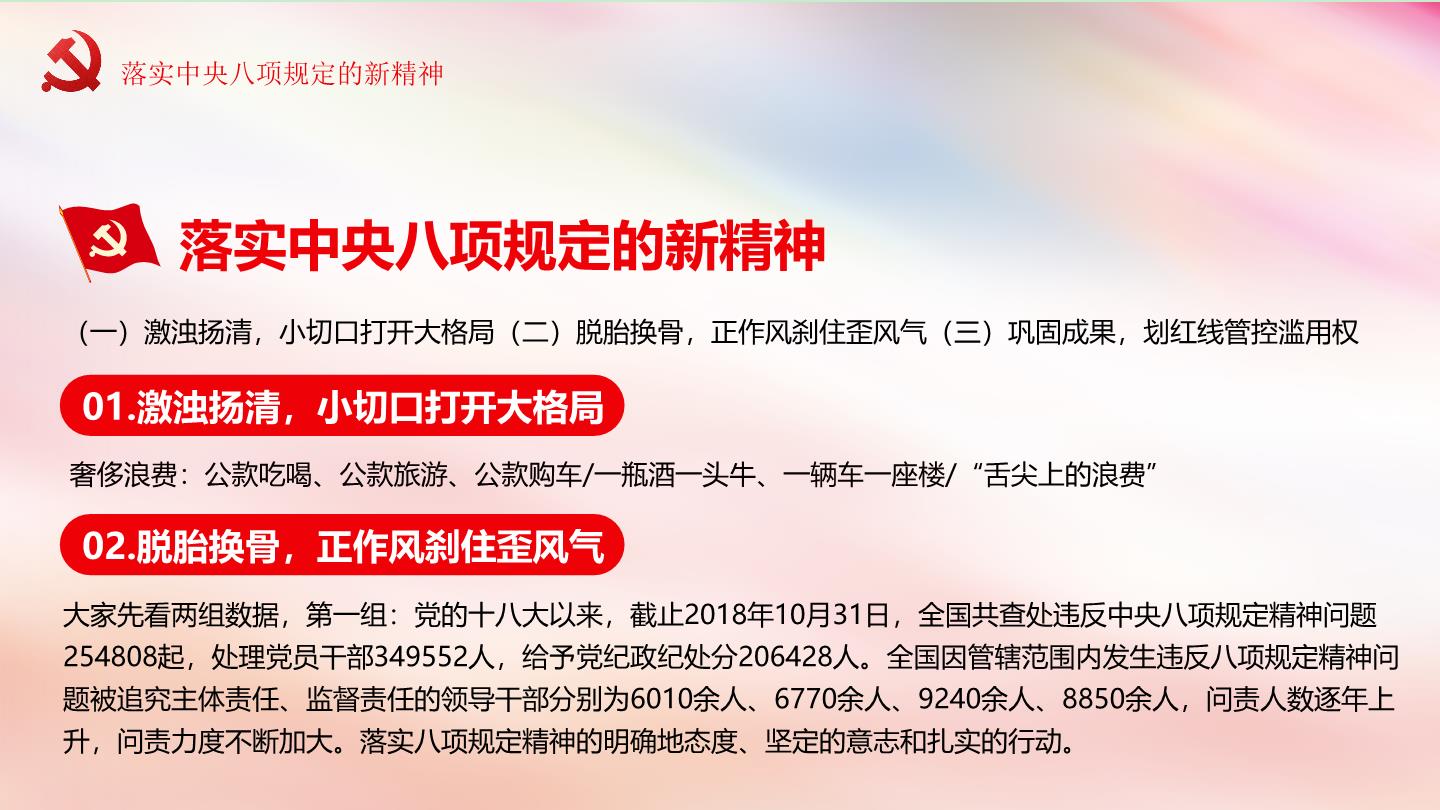 落实中央八项规定的新精神

落实中央八项规定的新精神

（一）激浊扬清，小切口打开大格局（二）脱胎换骨，正作风刹住歪风气（三）巩固成果，划红线管控滥用权

01.激浊扬清，小切口打开大格局

奢侈浪费：公款吃喝、公款旅游、公款购车/一瓶酒一头牛、一辆车一座楼/“舌尖上的浪费”

02.脱胎换骨，正作风刹住歪风气

大家先看两组数据，第一组：党的十八大以来，截止2018年10月31日，全国共查处违反中央八项规定精神问题254808起，处理党员干部349552人，给予党纪政纪处分206428人。全国因管辖范围内发生违反八项规定精神问题被追究主体责任、监督责任的领导干部分别为6010余人、6770余人、9240余人、8850余人，问责人数逐年上升，问责力度不断加大。落实八项规定精神的明确地态度、坚定的意志和扎实的行动。